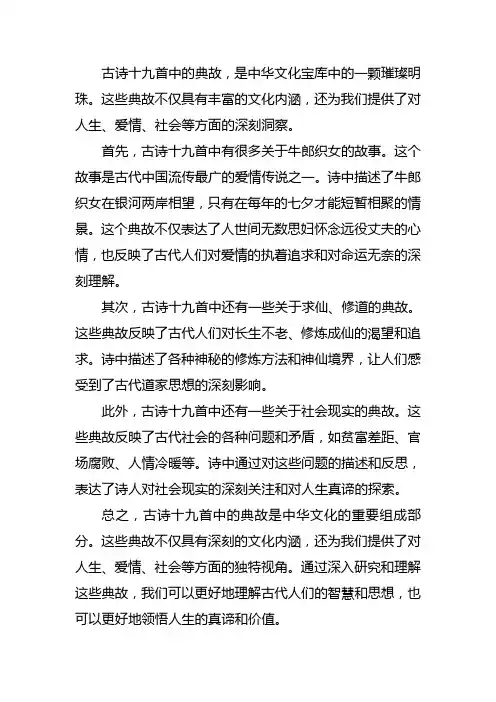 古诗十九首中的典故，是中华文化宝库中的一颗璀璨明珠。这些典故不仅具有丰富的文化内涵，还为我们提供了对人生、爱情、社会等方面的深刻洞察。

首先，古诗十九首中有很多关于牛郎织女的故事。这个故事是古代中国流传最广的爱情传说之一。诗中描述了牛郎织女在银河两岸相望，只有在每年的七夕才能短暂相聚的情景。这个典故不仅表达了人世间无数思妇怀念远役丈夫的心情，也反映了古代人们对爱情的执着追求和对命运无奈的深刻理解。

其次，古诗十九首中还有一些关于求仙、修道的典故。这些典故反映了古代人们对长生不老、修炼成仙的渴望和追求。诗中描述了各种神秘的修炼方法和神仙境界，让人们感受到了古代道家思想的深刻影响。

此外，古诗十九首中还有一些关于社会现实的典故。这些典故反映了古代社会的各种问题和矛盾，如贫富差距、官场腐败、人情冷暖等。诗中通过对这些问题的描述和反思，表达了诗人对社会现实的深刻关注和对人生真谛的探索。

总之，古诗十九首中的典故是中华文化的重要组成部分。这些典故不仅具有深刻的文化内涵，还为我们提供了对人生、爱情、社会等方面的独特视角。通过深入研究和理解这些典故，我们可以更好地理解古代人们的智慧和思想，也可以更好地领悟人生的真谛和价值。